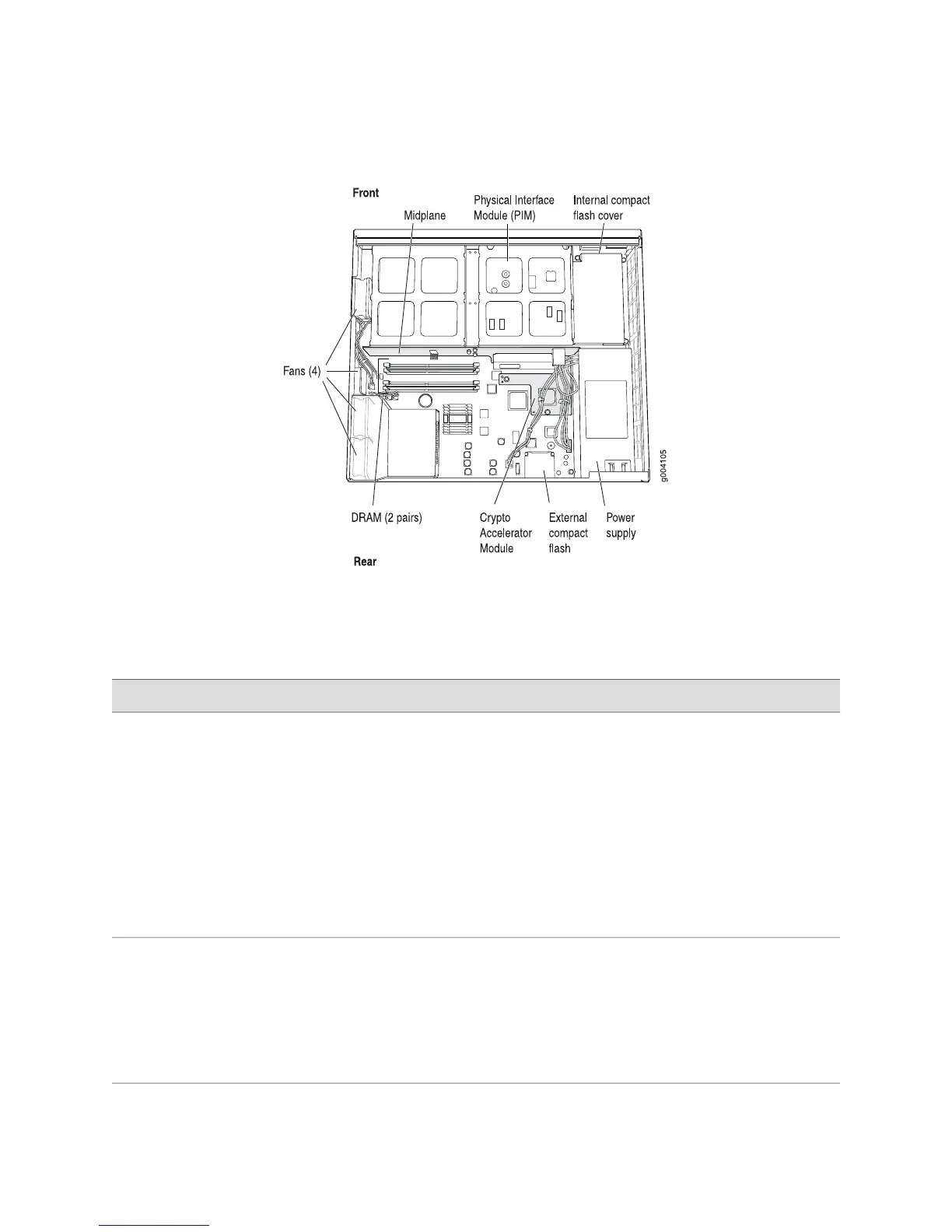 Front

Midplane

Physical Interface Module (PIM)

Internal compact flash cover

Fans (4)

g004105

DRAM (2 pairs)

Crypto Accelerator Module

External compact flash

Power supply

Rear